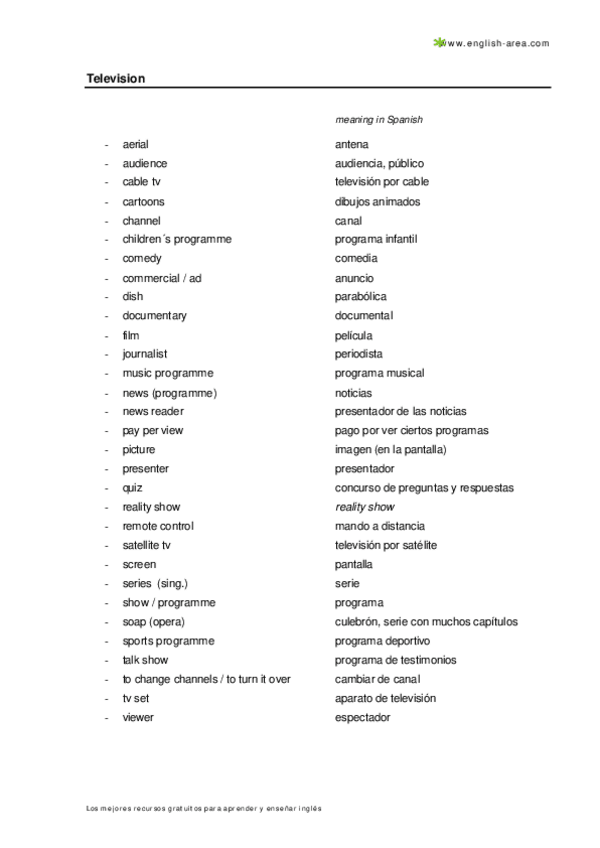 www.english-area.com

Television

| | meaning in Spanish |
|---|---|
| - aerial | antena |
| - audience | audiencia, público |
| - cable tv | televisión por cable |
| - cartoons | dibujos animados |
| - channel | canal |
| - children´s programme | programa infantil |
| - comedy | comedia |
| - commercial / ad | anuncio |
| - dish | parabólica |
| - documentary | documental |
| - film | película |
| - journalist | periodista |
| - music programme | programa musical |
| - news (programme) | noticias |
| - news reader | presentador de las noticias |
| - pay per view | pago por ver ciertos programas |
| - picture | imagen (en la pantalla) |
| - presenter | presentador |
| - quiz | concurso de preguntas y respuestas |
| - reality show | reality show |
| - remote control | mando a distancia |
| - satellite tv | televisión por satélite |
| - screen | pantalla |
| - series (sing.) | serie |
| - show / programme | programa |
| - soap (opera) | culebrón, serie con muchos capítulos |
| - sports programme | programa deportivo |
| - talk show | programa de testimonios |
| - to change channels / to turn it over | cambiar de canal |
| - tv set | aparato de televisión |
| - viewer | espectador |

Los mejores recursos gratuitos para aprender y enseñar inglés